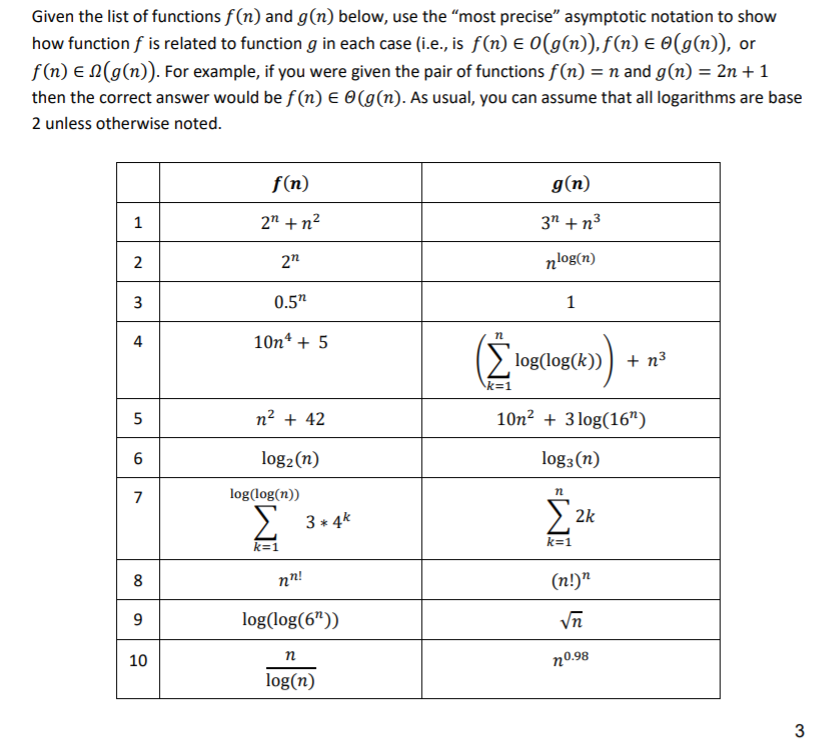 Given the list of functions $f(n)$ and $g(n)$ below, use the "most precise" asymptotic notation to show how function $f$ is related to function $g$ in each case (i.e., is $f(n) \in O(g(n)), f(n) \in \Theta(g(n))$, or $f(n) \in \Omega(g(n))$. For example, if you were given the pair of functions $f(n) = n$ and $g(n) = 2n + 1$ then the correct answer would be $f(n) \in \Theta(g(n)$. As usual, you can assume that all logarithms are base 2 unless otherwise noted.

| | $f(n)$ | $g(n)$ |
|---|---|---|
| 1 | $2^n + n^2$ | $3^n + n^3$ |
| 2 | $2^n$ | $n^{\log(n)}$ |
| 3 | $0.5^n$ | $1$ |
| 4 | $10n^4 + 5$ | $\left(\sum_{k=1}^{n} \log(\log(k))\right) + n^3$ |
| 5 | $n^2 + 42$ | $10n^2 + 3\log(16^n)$ |
| 6 | $\log_2(n)$ | $\log_3(n)$ |
| 7 | $\sum_{k=1}^{\log(\log(n))} 3 * 4^k$ | $\sum_{k=1}^{n} 2k$ |
| 8 | $n^{n!}$ | $(n!)^n$ |
| 9 | $\log(\log(6^n))$ | $\sqrt{n}$ |
| 10 | $\frac{n}{\log(n)}$ | $n^{0.98}$ |

3